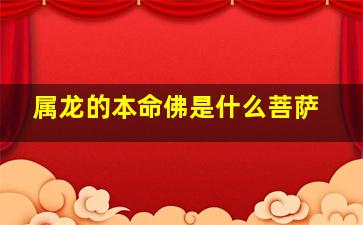 属龙的本命佛是什么菩萨